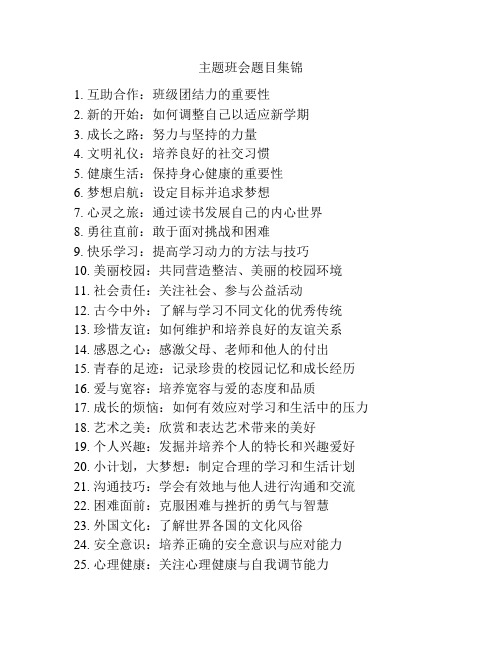 主题班会题目集锦

1. 互助合作：班级团结力的重要性
2. 新的开始：如何调整自己以适应新学期
3. 成长之路：努力与坚持的力量
4. 文明礼仪：培养良好的社交习惯
5. 健康生活：保持身心健康的重要性
6. 梦想启航：设定目标并追求梦想
7. 心灵之旅：通过读书发展自己的内心世界
8. 勇往直前：敢于面对挑战和困难
9. 快乐学习：提高学习动力的方法与技巧
10. 美丽校园：共同营造整洁、美丽的校园环境
11. 社会责任：关注社会、参与公益活动
12. 古今中外：了解与学习不同文化的优秀传统
13. 珍惜友谊：如何维护和培养良好的友谊关系
14. 感恩之心：感激父母、老师和他人的付出
15. 青春的足迹：记录珍贵的校园记忆和成长经历
16. 爱与宽容：培养宽容与爱的态度和品质
17. 成长的烦恼：如何有效应对学习和生活中的压力
18. 艺术之美：欣赏和表达艺术带来的美好
19. 个人兴趣：发掘并培养个人的特长和兴趣爱好
20. 小计划，大梦想：制定合理的学习和生活计划
21. 沟通技巧：学会有效地与他人进行沟通和交流
22. 困难面前：克服困难与挫折的勇气与智慧
23. 外国文化：了解世界各国的文化风俗
24. 安全意识：培养正确的安全意识与应对能力
25. 心理健康：关注心理健康与自我调节能力